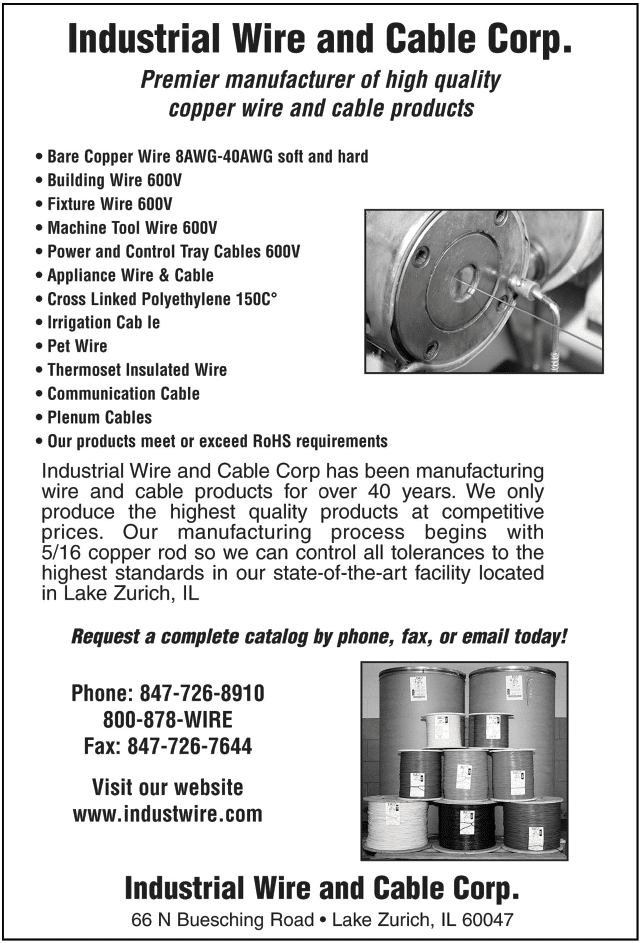 Industrial Wire and Cable Corp.

Premier manufacturer of high quality copper wire and cable products

• Bare Copper Wire 8AWG-40AWG soft and hard
• Building Wire 600V
• Fixture Wire 600V
• Machine Tool Wire 600V
• Power and Control Tray Cables 600V
• Appliance Wire & Cable
• Cross Linked Polyethylene 150C°
• Irrigation Cab le
• Pet Wire
• Thermoset Insulated Wire
• Communication Cable
• Plenum Cables
• Our products meet or exceed RoHS requirements

Industrial Wire and Cable Corp has been manufacturing wire and cable products for over 40 years. We only produce the highest quality products at competitive prices. Our manufacturing process begins with 5/16 copper rod so we can control all tolerances to the highest standards in our state-of-the-art facility located in Lake Zurich, IL

Request a complete catalog by phone, fax, or email today!

Phone: 847-726-8910
800-878-WIRE
Fax: 847-726-7644

Visit our website
www.industwire.com

Industrial Wire and Cable Corp.
66 N Buesching Road • Lake Zurich, IL 60047